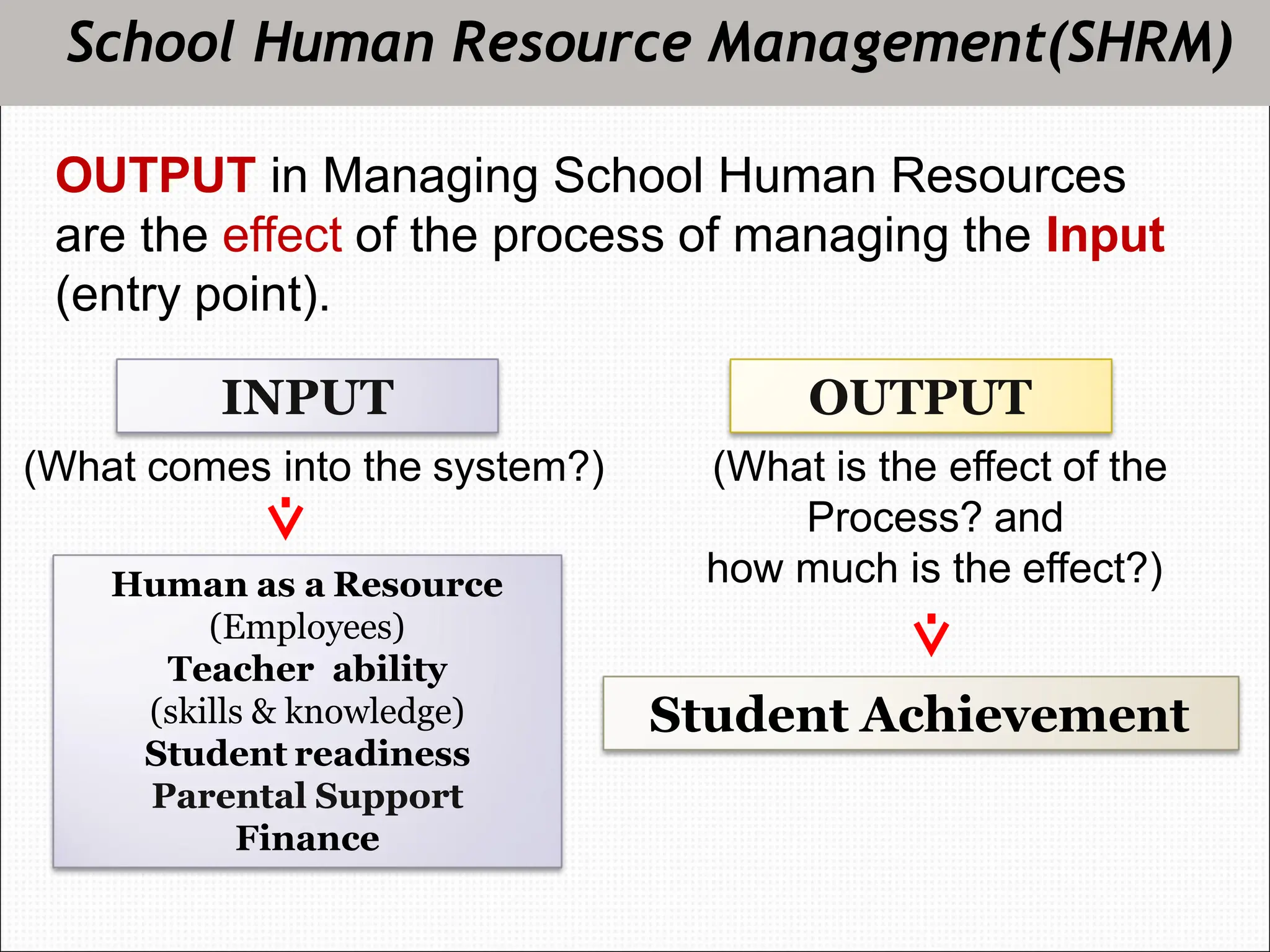 School Human Resource Management(SHRM)

OUTPUT in Managing School Human Resources are the effect of the process of managing the Input (entry point).

INPUT

(What comes into the system?)

Human as a Resource
(Employees)
Teacher ability
(skills & knowledge)
Student readiness
Parental Support
Finance

OUTPUT

(What is the effect of the Process? and how much is the effect?)

Student Achievement